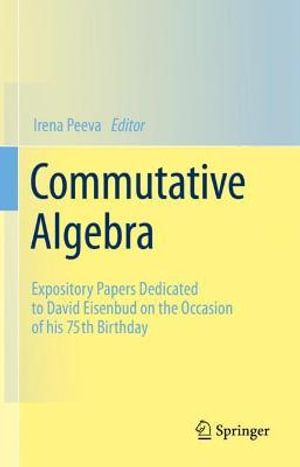 Irena Peeva Editor

Commutative Algebra

Expository Papers Dedicated to David Eisenbud on the Occasion of his 75th Birthday

Springer